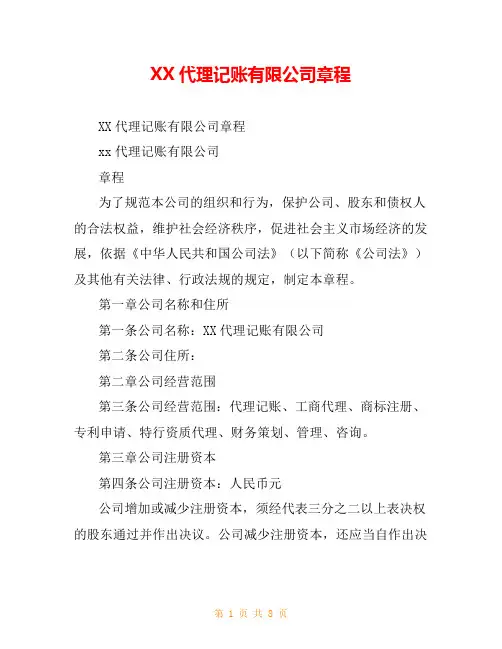 XX 代理记账有限公司章程

XX 代理记账有限公司章程

xx 代理记账有限公司

章程

为了规范本公司的组织和行为，保护公司、股东和债权人的合法权益，维护社会经济秩序，促进社会主义市场经济的发展，依据《中华人民共和国公司法》（以下简称《公司法》）及其他有关法律、行政法规的规定，制定本章程。

第一章公司名称和住所

第一条公司名称：XX 代理记账有限公司

第二条公司住所：

第二章公司经营范围

第三条公司经营范围：代理记账、工商代理、商标注册、专利申请、特行资质代理、财务策划、管理、咨询。

第三章公司注册资本

第四条公司注册资本：人民币元

公司增加或减少注册资本，须经代表三分之二以上表决权的股东通过并作出决议。公司减少注册资本，还应当自作出决

第 1 页 共 8 页